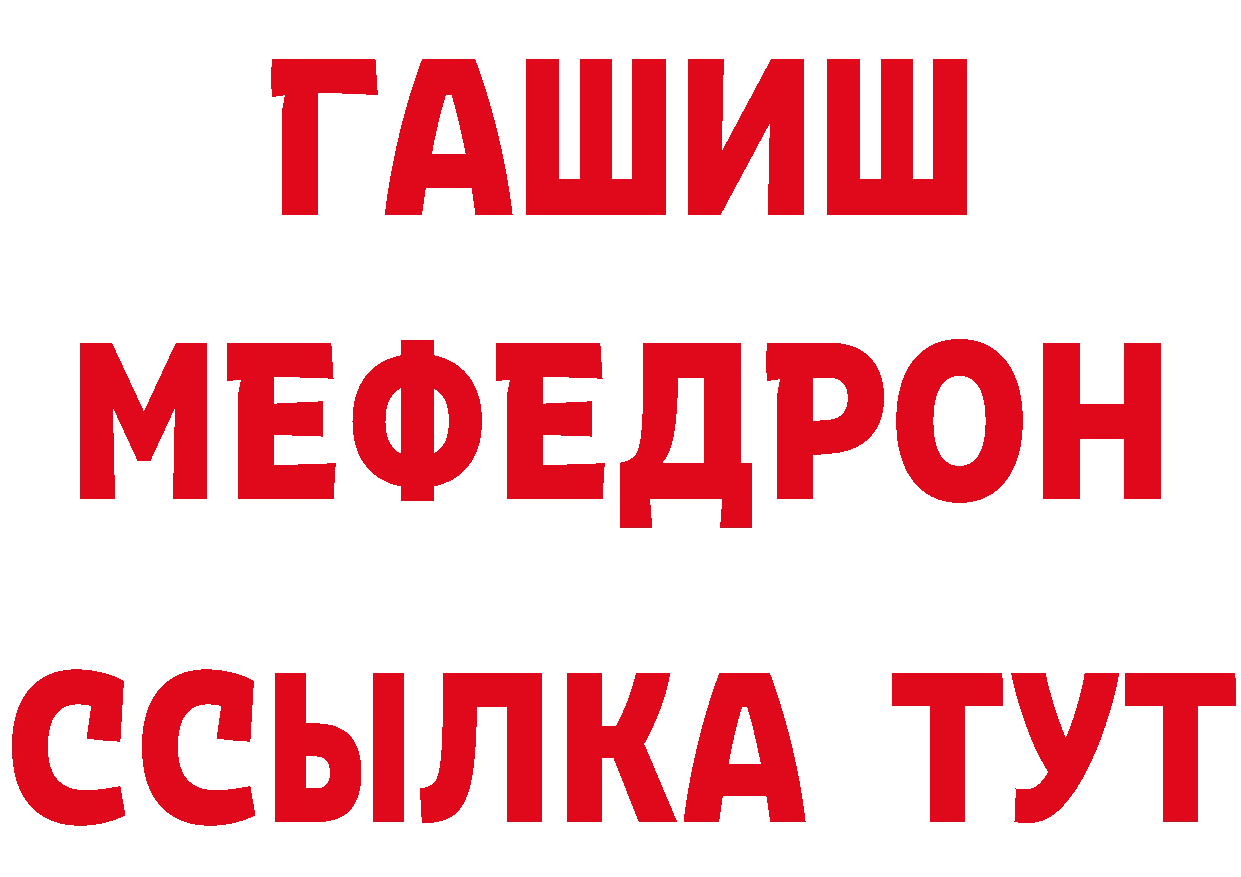 ГАШИШ
МЕФЕДРОН
ССЫЛКА ТУТ